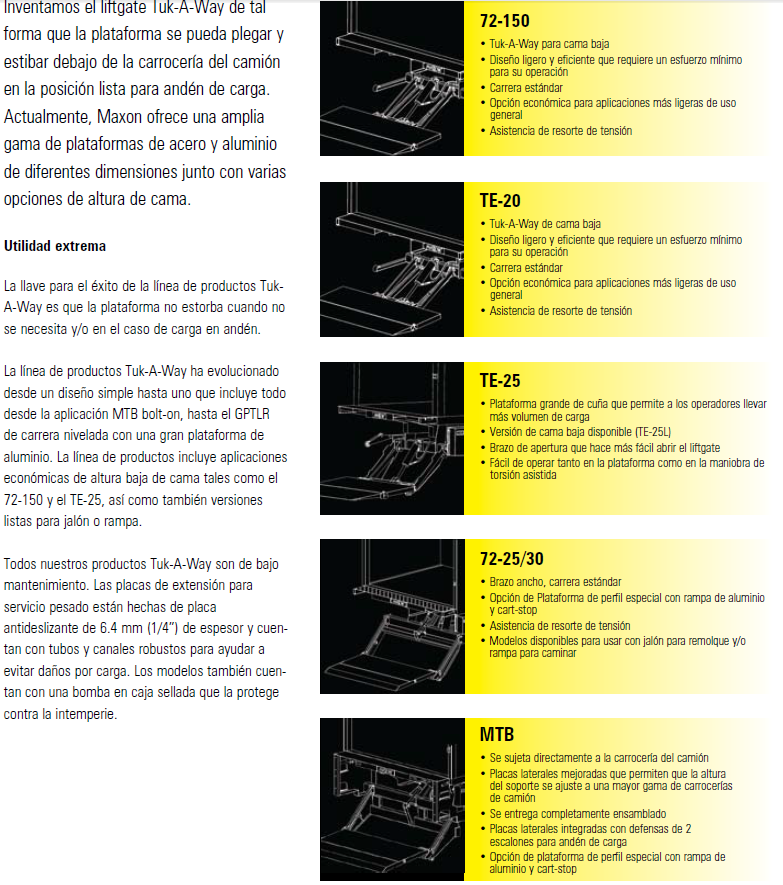 Inventamos el liftgate Tuk-A-Way de tal forma que la plataforma se pueda plegar y estibar debajo de la carrocería del camión en la posición lista para andén de carga. Actualmente, Maxon ofrece una amplia gama de plataformas de acero y aluminio de diferentes dimensiones junto con varias opciones de altura de cama.

Utilidad extrema

La llave para el éxito de la línea de productos Tuk-A-Way es que la plataforma no estorba cuando no se necesita y/o en el caso de carga en andén.

La línea de productos Tuk-A-Way ha evolucionado desde un diseño simple hasta uno que incluye todo desde la aplicación MTB bolt-on, hasta el GPTLR de carrera nivelada con una gran plataforma de aluminio. La línea de productos incluye aplicaciones económicas de altura baja de cama tales como el 72-150 y el TE-25, así como también versiones listas para jalón o rampa.

Todos nuestros productos Tuk-A-Way son de bajo mantenimiento. Las placas de extensión para servicio pesado están hechas de placa antideslizante de 6.4 mm (1/4") de espesor y cuentan con tubos y canales robustos para ayudar a evitar daños por carga. Los modelos también cuentan con una bomba en caja sellada que la protege contra la intemperie.

72-150
• Tuk-A-Way para cama baja
• Diseño ligero y eficiente que requiere un esfuerzo mínimo para su operación
• Carrera estándar
• Opción económica para aplicaciones más ligeras de uso general
• Asistencia de resorte de tensión

TE-20
• Tuk-A-Way de cama baja
• Diseño ligero y eficiente que requiere un esfuerzo mínimo para su operación
• Carrera estándar
• Opción económica para aplicaciones más ligeras de uso general
• Asistencia de resorte de tensión

TE-25
• Plataforma grande de cuña que permite a los operadores llevar más volumen de carga
• Versión de cama baja disponible (TE-25L)
• Brazo de apertura que hace más fácil abrir el liftgate
• Fácil de operar tanto en la plataforma como en la maniobra de torsión asistida

72-25/30
• Brazo ancho, carrera estándar
• Opción de Plataforma de perfil especial con rampa de aluminio y cart-stop
• Asistencia de resorte de tensión
• Modelos disponibles para usar con jalón para remolque y/o rampa para caminar

MTB
• Se sujeta directamente a la carrocería del camión
• Placas laterales mejoradas que permiten que la altura del soporte se ajuste a una mayor gama de carrocerías de camión
• Se entrega completamente ensamblado
• Placas laterales integradas con defensas de 2 escalones para andén de carga
• Opción de plataforma de perfil especial con rampa de aluminio y cart-stop